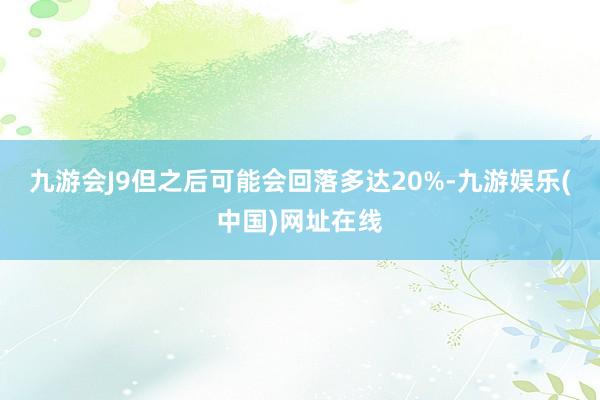 九游会J9但之后可能会回落多达20%-九游娱乐(中国)网址在线